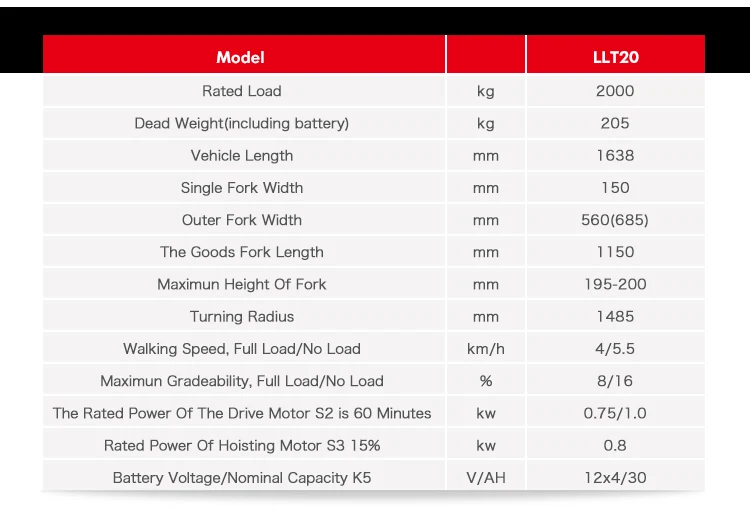 | Model | | LLT20 |
|---|---|---|
| Rated Load | kg | 2000 |
| Dead Weight(including battery) | kg | 205 |
| Vehicle Length | mm | 1638 |
| Single Fork Width | mm | 150 |
| Outer Fork Width | mm | 560(685) |
| The Goods Fork Length | mm | 1150 |
| Maximun Height Of Fork | mm | 195-200 |
| Turning Radius | mm | 1485 |
| Walking Speed, Full Load/No Load | km/h | 4/5.5 |
| Maximun Gradeability, Full Load/No Load | % | 8/16 |
| The Rated Power Of The Drive Motor S2 is 60 Minutes | kw | 0.75/1.0 |
| Rated Power Of Hoisting Motor S3 15% | kw | 0.8 |
| Battery Voltage/Nominal Capacity K5 | V/AH | 12x4/30 |